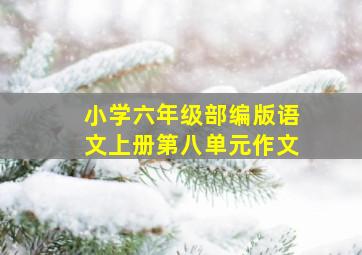 小学六年级部编版语文上册第八单元作文